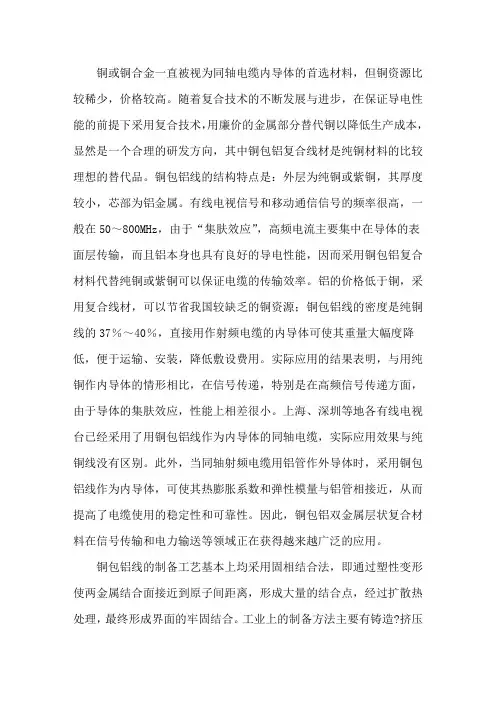 铜或铜合金一直被视为同轴电缆内导体的首选材料，但铜资源比较稀少，价格较高。随着复合技术的不断发展与进步，在保证导电性能的前提下采用复合技术，用廉价的金属部分替代铜以降低生产成本，显然是一个合理的研发方向，其中铜包铝复合线材是纯铜材料的比较理想的替代品。铜包铝线的结构特点是：外层为纯铜或紫铜，其厚度较小，芯部为铝金属。有线电视信号和移动通信信号的频率很高，一般在 50～800MHz，由于“集肤效应”，高频电流主要集中在导体的表面层传输，而且铝本身也具有良好的导电性能，因而采用铜包铝复合材料代替纯铜或紫铜可以保证电缆的传输效率。铝的价格低于铜，采用复合线材，可以节省我国较缺乏的铜资源；铜包铝线的密度是纯铜线的 37％～40％，直接用作射频电缆的内导体可使其重量大幅度降低，便于运输、安装，降低敷设费用。实际应用的结果表明，与用纯铜作内导体的情形相比，在信号传递，特别是在高频信号传递方面，由于导体的集肤效应，性能上相差很小。上海、深圳等地各有线电视台已经采用了用铜包铝线作为内导体的同轴电缆，实际应用效果与纯铜线没有区别。此外，当同轴射频电缆用铝管作外导体时，采用铜包铝线作为内导体，可使其热膨胀系数和弹性模量与铝管相接近，从而提高了电缆使用的稳定性和可靠性。因此，铜包铝双金属层状复合材料在信号传输和电力输送等领域正在获得越来越广泛的应用。

铜包铝线的制备工艺基本上均采用固相结合法，即通过塑性变形使两金属结合面接近到原子间距离，形成大量的结合点，经过扩散热处理，最终形成界面的牢固结合。工业上的制备方法主要有铸造?挤压